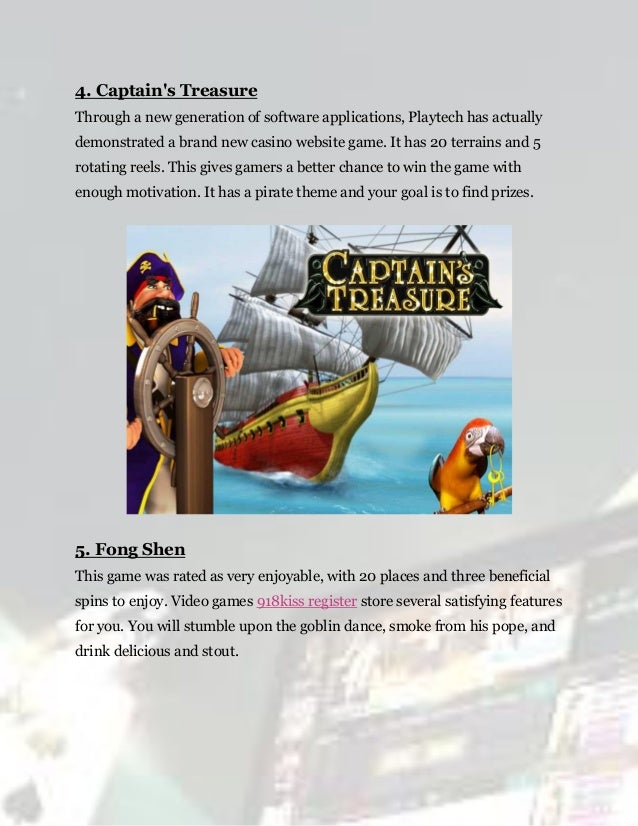 4. Captain's Treasure

Through a new generation of software applications, Playtech has actually demonstrated a brand new casino website game. It has 20 terrains and 5 rotating reels. This gives gamers a better chance to win the game with enough motivation. It has a pirate theme and your goal is to find prizes.

CAPTAIN'S TREASURE

5. Fong Shen

This game was rated as very enjoyable, with 20 places and three beneficial spins to enjoy. Video games 918kiss register store several satisfying features for you. You will stumble upon the goblin dance, smoke from his pope, and drink delicious and stout.